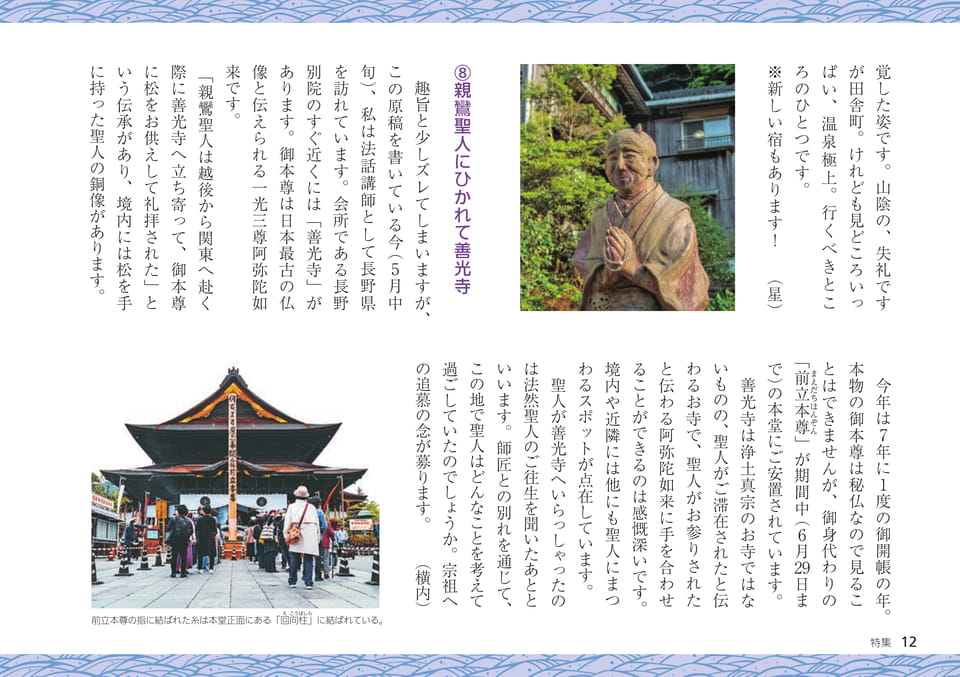 覚した姿です。山陰の、失礼ですが田舎町。けれども見どころいっぱい、温泉極上。行くべきところのひとつです。
※新しい宿もあります！　（星）

⑧親鸞聖人にひかれて善光寺

趣旨と少しズレてしまいますが、この原稿を書いている今（5月中旬）、私は法話講師として長野県を訪れています。会所である長野別院のすぐ近くには「善光寺」があります。御本尊は日本最古の仏像と伝えられる一光三尊阿弥陀如来です。

「親鸞聖人は越後から関東へ赴く際に善光寺へ立ち寄って、御本尊に松をお供えして礼拝された」という伝承があり、境内には松を手に持った聖人の銅像があります。

今年は7年に1度の御開帳の年。本物の御本尊は秘仏なので見ることはできませんが、御身代わりの「前立本尊」が期間中（6月29日まで）の本堂にご安置されています。

善光寺は浄土真宗のお寺ではないものの、聖人がご滞在されたと伝わるお寺で、聖人がお参りされたと伝わる阿弥陀如来に手を合わせることができるのは感慨深いです。境内や近隣には他にも聖人にまつわるスポットが点在しています。

聖人が善光寺へいらっしゃったのは法然聖人のご往生を聞いたあとといいます。師匠との別れを通じて、この地で聖人はどんなことを考えて過ごしていたのでしょうか。宗祖への追慕の念が募ります。　（横内）

前立本尊の指に結ばれた糸は本堂正面にある「回向柱」に結ばれている。

特集　12